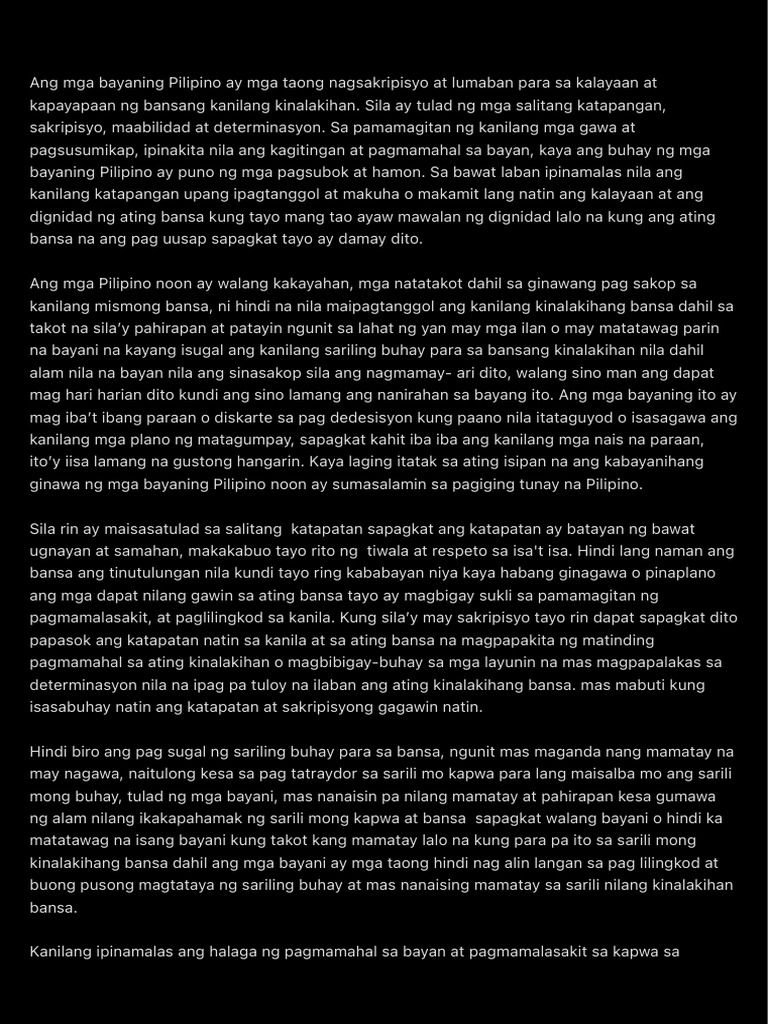 Ang mga bayaning Pilipino ay mga taong nagsakripisyo at lumaban para sa kalayaan at kapayapaan ng bansang kanilang kinalakihan. Sila ay tulad ng mga salitang katapangan, sakripisyo, maabilidad at determinasyon. Sa pamamagitan ng kanilang mga gawa at pagsusumikap, ipinakita nila ang kagitingan at pagmamahal sa bayan, kaya ang buhay ng mga bayaning Pilipino ay puno ng mga pagsubok at hamon. Sa bawat laban ipinamalas nila ang kanilang katapangan upang ipagtanggol at makuha o makamit lang natin ang kalayaan at ang dignidad ng ating bansa kung tayo mang tao ayaw mawalan ng dignidad lalo na kung ang ating bansa na ang pag uusap sapagkat tayo ay damay dito.

Ang mga Pilipino noon ay walang kakayahan, mga natatakot dahil sa ginawang pag sakop sa kanilang mismong bansa, ni hindi na nila maipagtanggol ang kanilang kinalakihang bansa dahil sa takot na sila'y pahirapan at patayin ngunit sa lahat ng yan may mga ilan o may matatawag parin na bayani na kayang isugal ang kanilang sariling buhay para sa bansang kinalakihan nila dahil alam nila na bayan nila ang sinasakop sila ang nagmamay- ari dito, walang sino man ang dapat mag hari harian dito kundi ang sino lamang ang nanirahan sa bayang ito. Ang mga bayaning ito ay mag iba't ibang paraan o diskarte sa pag dedesisyon kung paano nila itataguyod o isasagawa ang kanilang mga plano ng matagumpay, sapagkat kahit iba iba ang kanilang mga nais na paraan, ito'y iisa lamang na gustong hangarin. Kaya laging itatak sa ating isipan na ang kabayanihang ginawa ng mga bayaning Pilipino noon ay sumasalamin sa pagiging tunay na Pilipino.

Sila rin ay maisasatulad sa salitang katapatan sapagkat ang katapatan ay batayan ng bawat ugnayan at samahan, makakabuo tayo rito ng tiwala at respeto sa isa't isa. Hindi lang naman ang bansa ang tinutulungan nila kundi tayo ring kababayan niya kaya habang ginagawa o pinaplano ang mga dapat nilang gawin sa ating bansa tayo ay magbigay sukli sa pamamagitan ng pagmamalasakit, at paglilingkod sa kanila. Kung sila'y may sakripisyo tayo rin dapat sapagkat dito papasok ang katapatan natin sa kanila at sa ating bansa na magpapakita ng matinding pagmamahal sa ating kinalakihan o magbibigay-buhay sa mga layunin na mas magpapalakas sa determinasyon nila na ipag pa tuloy na ilaban ang ating kinalakihang bansa. mas mabuti kung isasabuhay natin ang katapatan at sakripisyong gagawin natin.

Hindi biro ang pag sugal ng sariling buhay para sa bansa, ngunit mas maganda nang mamatay na may nagawa, naitulong kesa sa pag tatraydor sa sarili mo kapwa para lang maisalba mo ang sarili mong buhay, tulad ng mga bayani, mas nanaisin pa nilang mamatay at pahirapan kesa gumawa ng alam nilang ikakapahamak ng sarili mong kapwa at bansa sapagkat walang bayani o hindi ka matatawag na isang bayani kung takot kang mamatay lalo na kung para pa ito sa sarili mong kinalakihang bansa dahil ang mga bayani ay mga taong hindi nag alin langan sa pag lilingkod at buong pusong magtataya ng sariling buhay at mas nanaising mamatay sa sarili nilang kinalakihan bansa.

Kanilang ipinamalas ang halaga ng pagmamahal sa bayan at pagmamalasakit sa kapwa sa